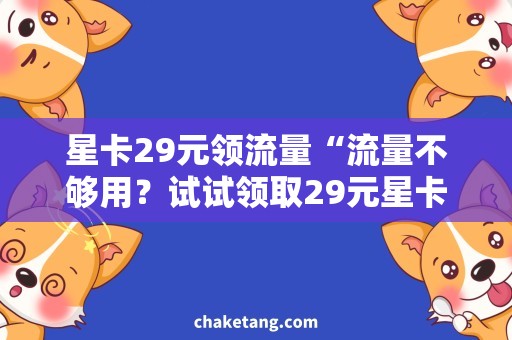 星卡29元领流量“流量不够用？试试领取29元星卡

chaketang.com